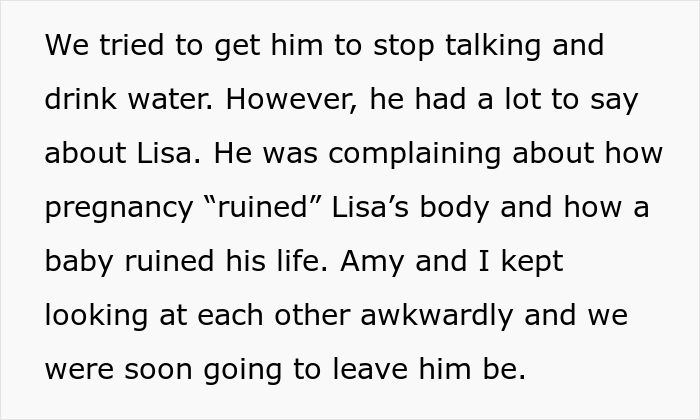 We tried to get him to stop talking and drink water. However, he had a lot to say about Lisa. He was complaining about how pregnancy “ruined” Lisa’s body and how a baby ruined his life. Amy and I kept looking at each other awkwardly and we were soon going to leave him be.